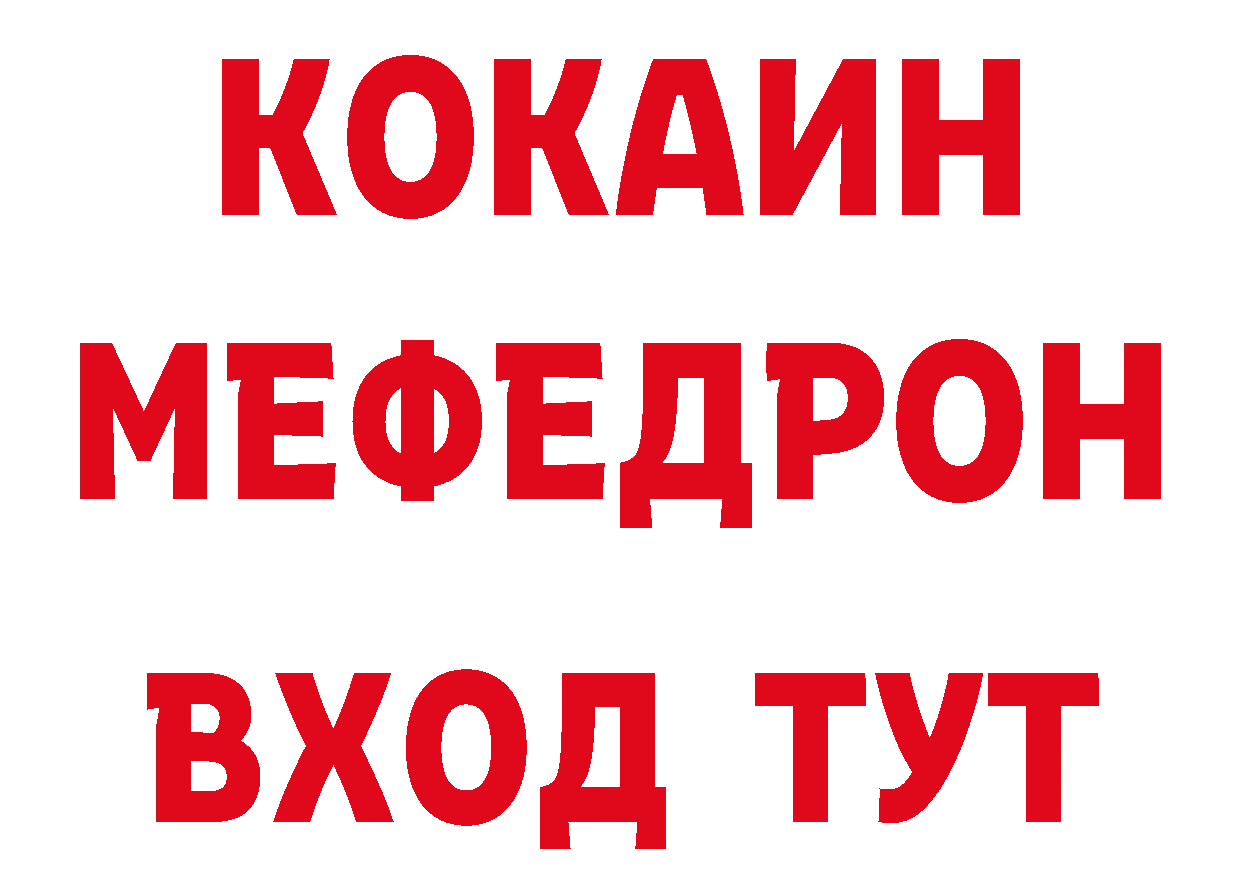 КОКАИН
МЕФЕДРОН
ВХОД ТУТ